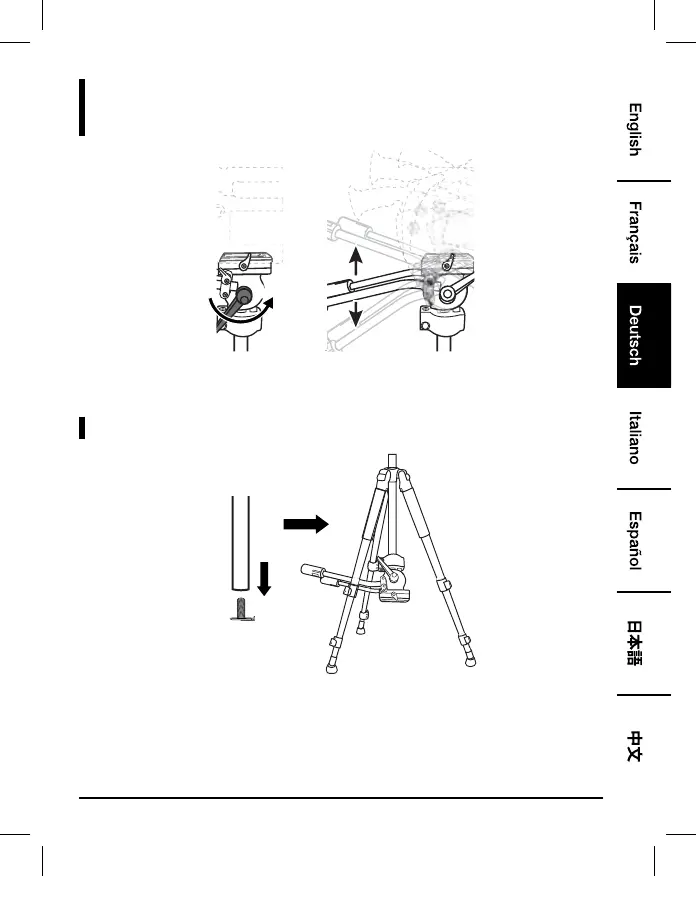 English

Français

Deutsch

Italiano

Español

日本語

中文